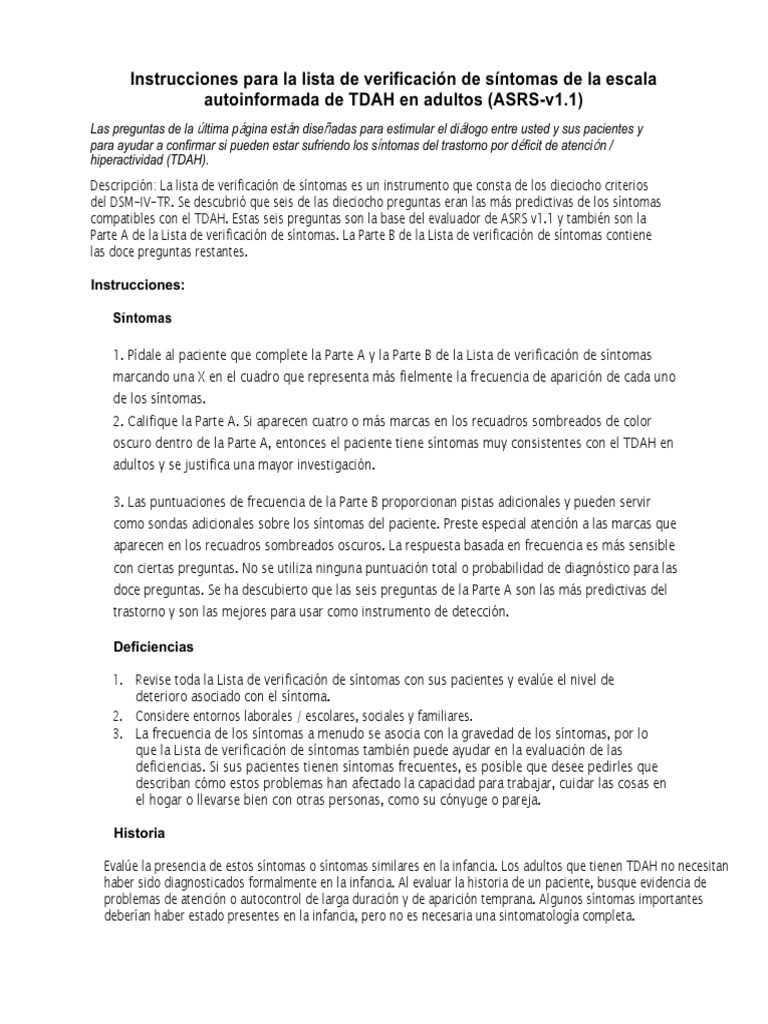 Instrucciones para la lista de verificación de síntomas de la escala autoinformada de TDAH en adultos (ASRS-v1.1)

Las preguntas de la última página están diseñadas para estimular el diálogo entre usted y sus pacientes y para ayudar a confirmar si pueden estar sufriendo los síntomas del trastorno por déficit de atención / hiperactividad (TDAH).

Descripción: La lista de verificación de síntomas es un instrumento que consta de los dieciocho criterios del DSM-IV-TR. Se descubrió que seis de las dieciocho preguntas eran las más predictivas de los síntomas compatibles con el TDAH. Estas seis preguntas son la base del evaluador de ASRS v1.1 y también son la Parte A de la Lista de verificación de síntomas. La Parte B de la Lista de verificación de síntomas contiene las doce preguntas restantes.

Instrucciones:

Síntomas

1. Pídale al paciente que complete la Parte A y la Parte B de la Lista de verificación de síntomas marcando una X en el cuadro que representa más fielmente la frecuencia de aparición de cada uno de los síntomas.
2. Califique la Parte A. Si aparecen cuatro o más marcas en los recuadros sombreados de color oscuro dentro de la Parte A, entonces el paciente tiene síntomas muy consistentes con el TDAH en adultos y se justifica una mayor investigación.

3. Las puntuaciones de frecuencia de la Parte B proporcionan pistas adicionales y pueden servir como sondas adicionales sobre los síntomas del paciente. Preste especial atención a las marcas que aparecen en los recuadros sombreados oscuros. La respuesta basada en frecuencia es más sensible con ciertas preguntas. No se utiliza ninguna puntuación total o probabilidad de diagnóstico para las doce preguntas. Se ha descubierto que las seis preguntas de la Parte A son las más predictivas del trastorno y son las mejores para usar como instrumento de detección.

Deficiencias

1. Revise toda la Lista de verificación de síntomas con sus pacientes y evalúe el nivel de deterioro asociado con el síntoma.
2. Considere entornos laborales / escolares, sociales y familiares.
3. La frecuencia de los síntomas a menudo se asocia con la gravedad de los síntomas, por lo que la Lista de verificación de síntomas también puede ayudar en la evaluación de las deficiencias. Si sus pacientes tienen síntomas frecuentes, es posible que desee pedirles que describan cómo estos problemas han afectado la capacidad para trabajar, cuidar las cosas en el hogar o llevarse bien con otras personas, como su cónyuge o pareja.

Historia

Evalúe la presencia de estos síntomas o síntomas similares en la infancia. Los adultos que tienen TDAH no necesitan haber sido diagnosticados formalmente en la infancia. Al evaluar la historia de un paciente, busque evidencia de problemas de atención o autocontrol de larga duración y de aparición temprana. Algunos síntomas importantes deberían haber estado presentes en la infancia, pero no es necesaria una sintomatología completa.